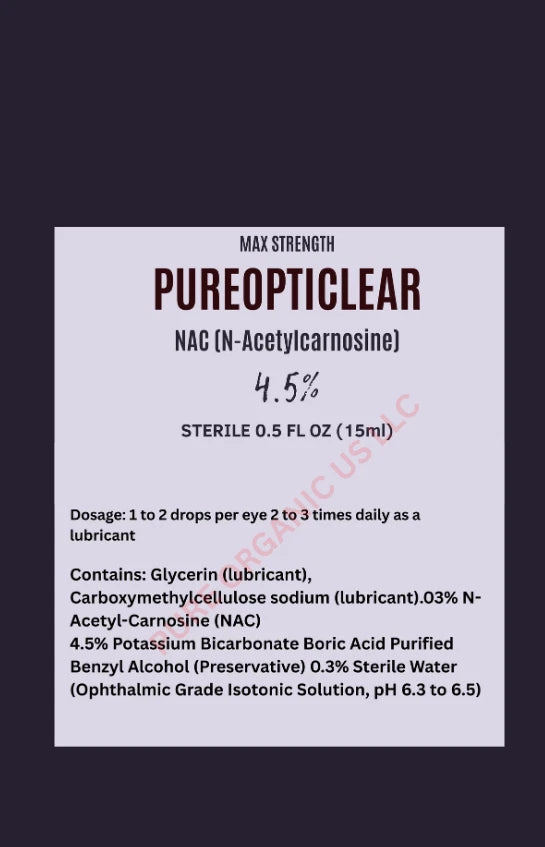 MAX STRENGTH

PUREOPTICLEAR

NAC (N-Acetylcarnosine)

4.5%

STERILE 0.5 FL OZ (15ml)

Dosage: 1 to 2 drops per eye 2 to 3 times daily as a lubricant

Contains: Glycerin (lubricant), Carboxymethylcellulose sodium (lubricant).03% N-Acetyl-Carnosine (NAC)
4.5% Potassium Bicarbonate Boric Acid Purified Benzyl Alcohol (Preservative) 0.3% Sterile Water (Ophthalmic Grade Isotonic Solution, pH 6.3 to 6.5)

PURE ORGANIC US LLC